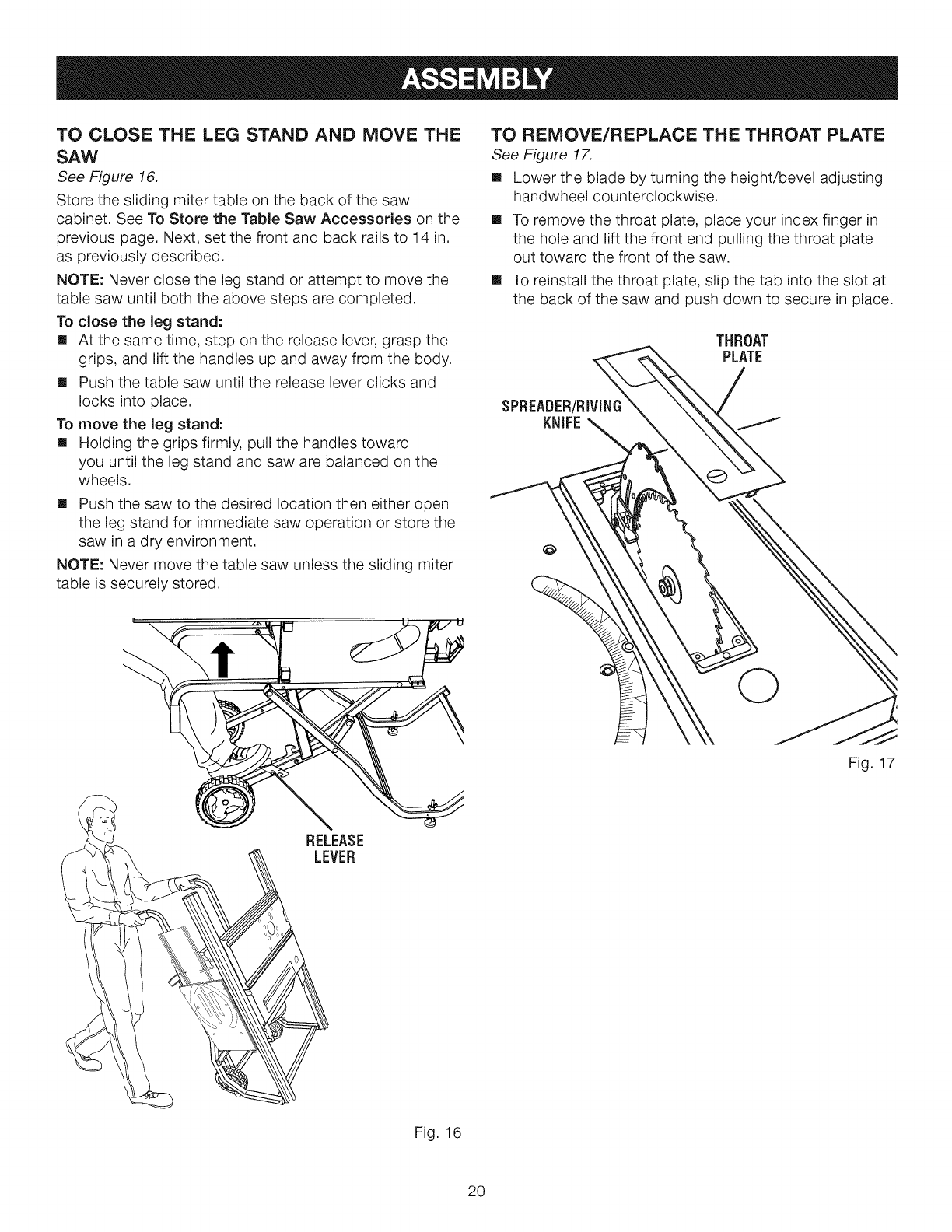 ASSEMBLY

TO CLOSE THE LEG STAND AND MOVE THE SAW

See Figure 16.

Store the sliding miter table on the back of the saw cabinet. See To Store the Table Saw Accessories on the previous page. Next, set the front and back rails to 14 in. as previously described.

NOTE: Never close the leg stand or attempt to move the table saw until both the above steps are completed.

To close the leg stand:

■ At the same time, step on the release lever, grasp the grips, and lift the handles up and away from the body.

■ Push the table saw until the release lever clicks and locks into place.

To move the leg stand:

■ Holding the grips firmly, pull the handles toward you until the leg stand and saw are balanced on the wheels.

■ Push the saw to the desired location then either open the leg stand for immediate saw operation or store the saw in a dry environment.

NOTE: Never move the table saw unless the sliding miter table is securely stored.

RELEASE LEVER

Fig. 16

TO REMOVE/REPLACE THE THROAT PLATE

See Figure 17.

■ Lower the blade by turning the height/bevel adjusting handwheel counterclockwise.

■ To remove the throat plate, place your index finger in the hole and lift the front end pulling the throat plate out toward the front of the saw.

■ To reinstall the throat plate, slip the tab into the slot at the back of the saw and push down to secure in place.

THROAT PLATE

SPREADER/RIVING KNIFE

Fig. 17

20